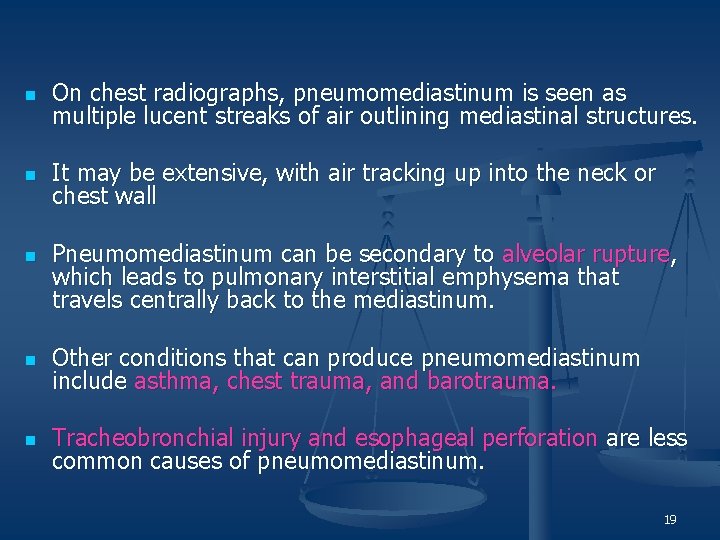 - On chest radiographs, pneumomediastinum is seen as multiple lucent streaks of air outlining mediastinal structures.

- It may be extensive, with air tracking up into the neck or chest wall

- Pneumomediastinum can be secondary to alveolar rupture, which leads to pulmonary interstitial emphysema that travels centrally back to the mediastinum.

- Other conditions that can produce pneumomediastinum include asthma, chest trauma, and barotrauma.

- Tracheobronchial injury and esophageal perforation are less common causes of pneumomediastinum.

19